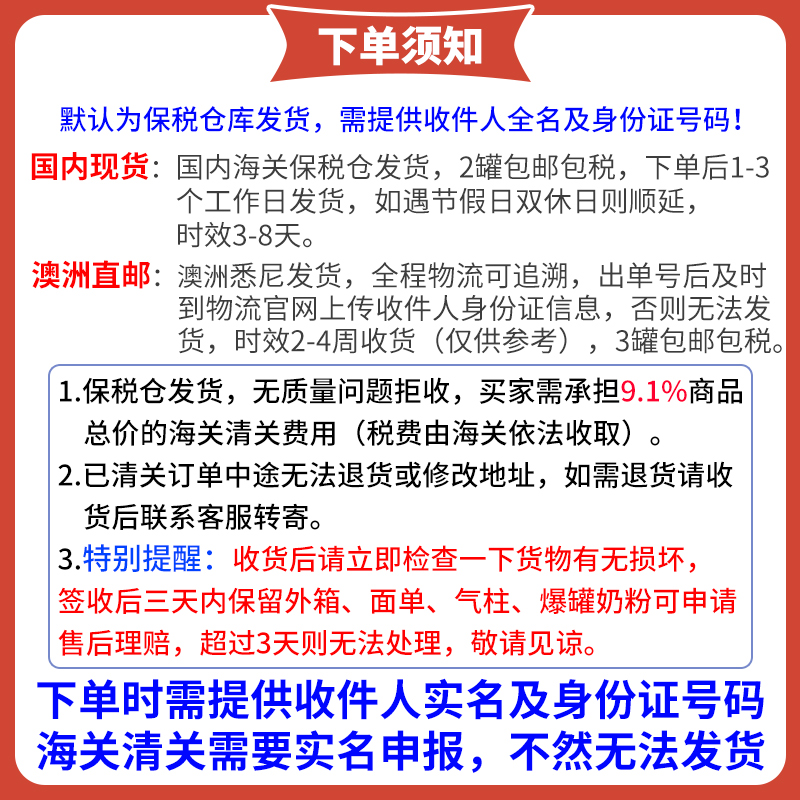 下单须知

默认为保税仓库发货，需提供收件人全名及身份证号码！

国内现货：国内海关保税仓发货，2罐包邮包税，下单后1-3个工作日发货，如遇节假日双休日则顺延，时效3-8天。

澳洲直邮：澳洲悉尼发货，全程物流可追溯，出单号后及时到物流官网上传收件人身份证信息，否则无法发货，时效2-4周收货（仅供参考），3罐包邮包税。

1.保税仓发货，无质量问题拒收，买家需承担9.1%商品总价的海关清关费用（税费由海关依法收取）。

2.已清关订单中途无法退货或修改地址，如需退货请收货后联系客服转寄。

3.特别提醒：收货后请立即检查一下货物有无损坏，签收后三天内保留外箱、面单、气柱、爆罐奶粉可申请售后理赔，超过3天则无法处理，敬请见谅。

下单时需提供收件人实名及身份证号码
海关清关需要实名申报，不然无法发货